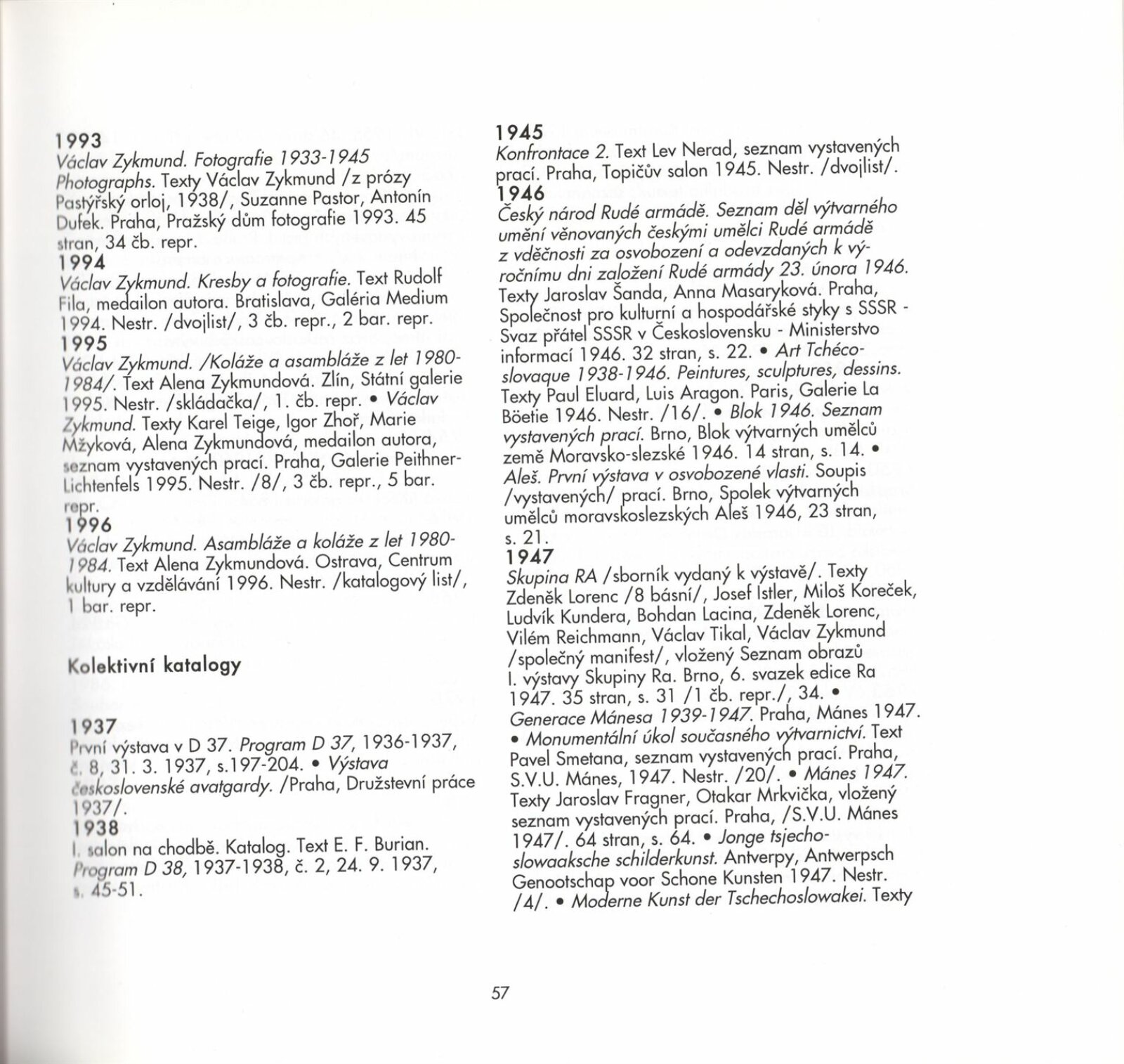 1993
Václav Zykmund. Fotografie 1933-1945 Photographs. Texty Václav Zykmund /z prózy Pastýřský orloj, 1938/, Suzanne Pastor, Antonín Dufek. Praha, Pražský dům fotografie 1993. 45 stran, 34 čb. repr.
1994
Václav Zykmund. Kresby a fotografie. Text Rudolf Fila, medailon autora. Bratislava, Galéria Medium 1994. Nestr. /dvojlist/, 3 čb. repr., 2 bar. repr.
1995
Václav Zykmund. /Koláže a asambláže z let 1980-1984/. Text Alena Zykmundová. Zlín, Státní galerie 1995. Nestr. /skládačka/, 1. čb. repr. • Václav Zykmund. Texty Karel Teige, Igor Zhoř, Marie Mžyková, Alena Zykmundová, medailon autora, seznam vystavených prací. Praha, Galerie Peithner-Lichtenfels 1995. Nestr. /8/, 3 čb. repr., 5 bar. repr.
1996
Václav Zykmund. Asambláže a koláže z let 1980-1984. Text Alena Zykmundová. Ostrava, Centrum kultury a vzdělávání 1996. Nestr. /katalogový list/, 1 bar. repr.

Kolektivní katalogy

1937
První výstava v D 37. Program D 37, 1936-1937, č. 8, 31. 3. 1937, s.197-204. • Výstava československé avatgardy. /Praha, Družstevní práce 1937/.
1938
I. salon na chodbě. Katalog. Text E. F. Burian. Program D 38, 1937-1938, č. 2, 24. 9. 1937, s. 45-51.

1945
Konfrontace 2. Text Lev Nerad, seznam vystavených prací. Praha, Topičův salon 1945. Nestr. /dvojlist/.
1946
Český národ Rudé armádě. Seznam děl výtvarného umění věnovaných českými umělci Rudé armádě z vděčnosti za osvobození a odevzdaných k výročnímu dni založení Rudé armády 23. února 1946. Texty Jaroslav Šanda, Anna Masaryková. Praha, Společnost pro kulturní a hospodářské styky s SSSR - Svaz přátel SSSR v Československu - Ministerstvo informací 1946. 32 stran, s. 22. • Art Tchécoslovaque 1938-1946. Peintures, sculptures, dessins. Texty Paul Eluard, Luis Aragon. Paris, Galerie La Böetie 1946. Nestr. /16/. • Blok 1946. Seznam vystavených prací. Brno, Blok výtvarných umělců země Moravsko-slezské 1946. 14 stran, s. 14. • Aleš. První výstava v osvobozené vlasti. Soupis /vystavených/ prací. Brno, Spolek výtvarných umělců moravskoslezských Aleš 1946, 23 stran, s. 21.
1947
Skupina RA /sborník vydaný k výstavě/. Texty Zdeněk Lorenc /8 básní/, Josef Istler, Miloš Koreček, Ludvík Kundera, Bohdan Lacina, Zdeněk Lorenc, Vilém Reichmann, Václav Tikal, Václav Zykmund /společný manifest/, vložený Seznam obrazů I. výstavy Skupiny Ra. Brno, 6. svazek edice Ra 1947. 35 stran, s. 31 /1 čb. repr./, 34. • Generace Mánesa 1939-1947. Praha, Mánes 1947. • Monumentální úkol současného výtvarnictví. Text Pavel Smetana, seznam vystavených prací. Praha, S.V.U. Mánes, 1947. Nestr. /20/. • Mánes 1947. Texty Jaroslav Fragner, Otakar Mrkvička, vložený seznam vystavených prací. Praha, /S.V.U. Mánes 1947/. 64 stran, s. 64. • Jonge tsjechoslowaaksche schilderkunst. Antverpy, Antwerpsch Genootschap voor Schone Kunsten 1947. Nestr. /4/. • Moderne Kunst der Tschechoslowakei. Texty

57